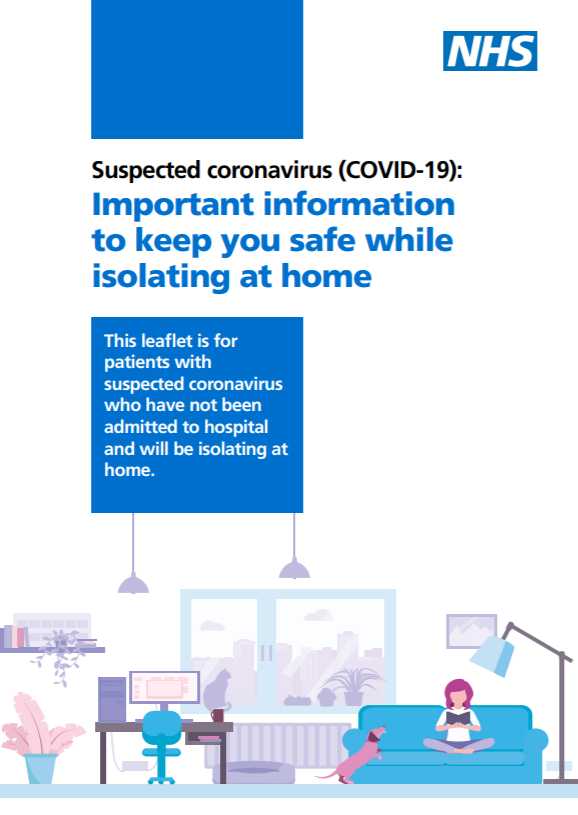 NHS

Suspected coronavirus (COVID-19):

Important information to keep you safe while isolating at home

This leaflet is for patients with suspected coronavirus who have not been admitted to hospital and will be isolating at home.